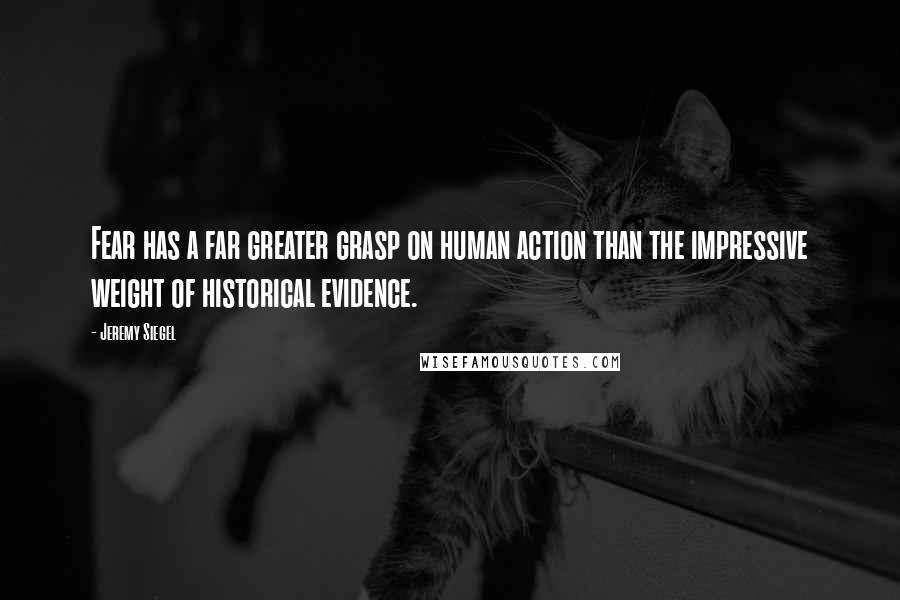 Fear has a far greater grasp on human action than the impressive weight of historical evidence.

- Jeremy Siegel

WISEFAMOUSQUOTES.COM